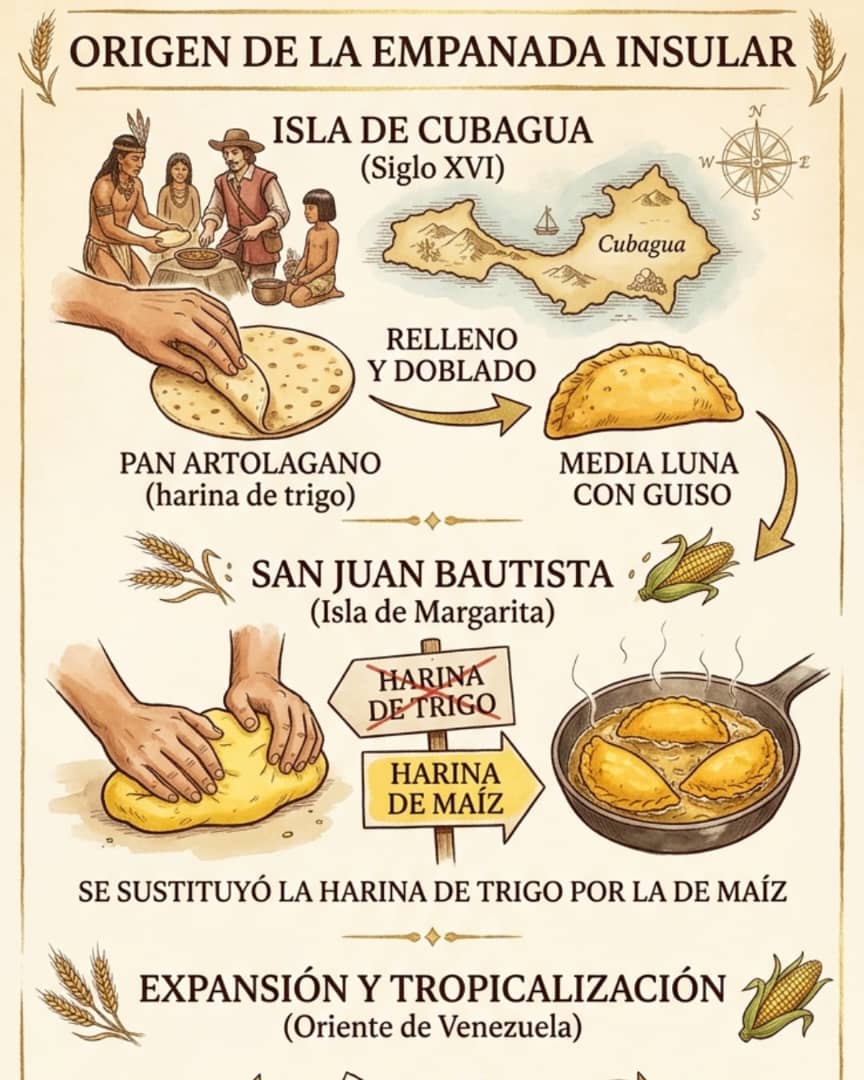 ORIGEN DE LA EMPANADA INSULAR

ISLA DE CUBAGUA
(Siglo XVI)

N
W
E
S

Cubagua

RELLENO Y DOBLADO

PAN ARTOLAGANO
(harina de trigo)

MEDIA LUNA CON GUISO

SAN JUAN BAUTISTA
(Isla de Margarita)

HARINA DE TRIGO

HARINA DE MAÍZ

SE SUSTITUYÓ LA HARINA DE TRIGO POR LA DE MAÍZ

EXPANSIÓN Y TROPICALIZACIÓN
(Oriente de Venezuela)